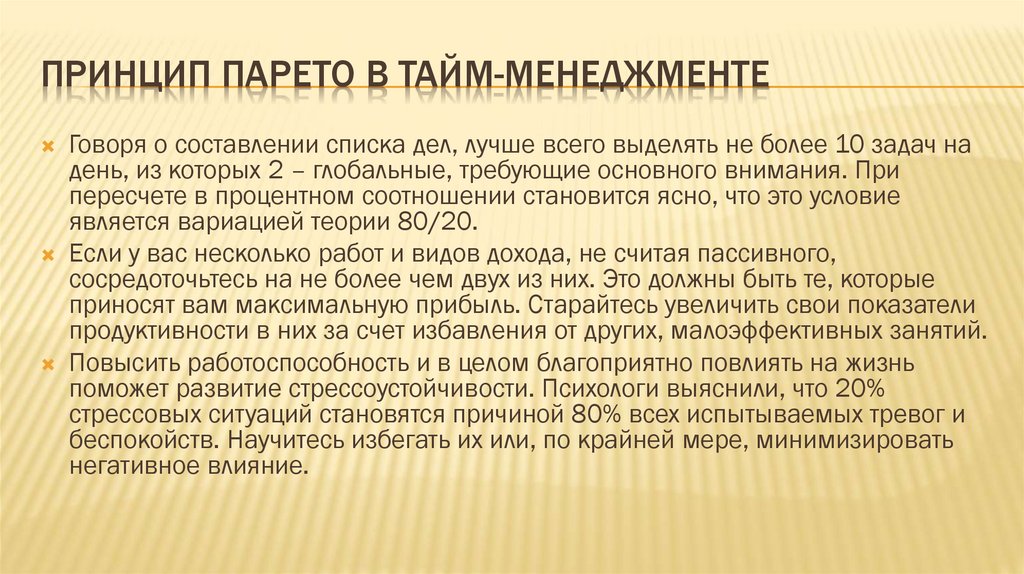 ПРИНЦИП ПАРЕТО В ТАЙМ-МЕНЕДЖМЕНТЕ

Говоря о составлении списка дел, лучше всего выделять не более 10 задач на день, из которых 2 – глобальные, требующие основного внимания. При пересчете в процентном соотношении становится ясно, что это условие является вариацией теории 80/20.

Если у вас несколько работ и видов дохода, не считая пассивного, сосредоточьтесь на не более чем двух из них. Это должны быть те, которые приносят вам максимальную прибыль. Старайтесь увеличить свои показатели продуктивности в них за счет избавления от других, малоэффективных занятий.

Повысить работоспособность и в целом благоприятно повлиять на жизнь поможет развитие стрессоустойчивости. Психологи выяснили, что 20% стрессовых ситуаций становятся причиной 80% всех испытываемых тревог и беспокойств. Научитесь избегать их или, по крайней мере, минимизировать негативное влияние.